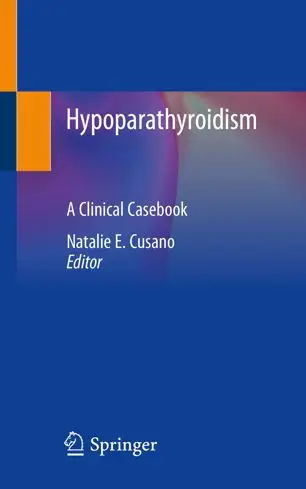 Hypoparathyroidism

A Clinical Casebook

Natalie E. Cusano
Editor

Springer